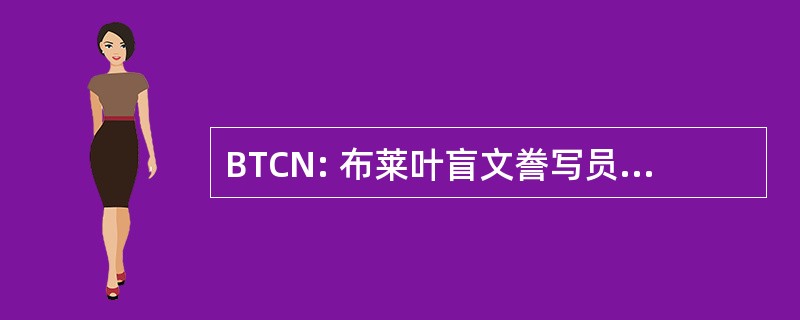 BTCN: 布莱叶盲文誊写员...